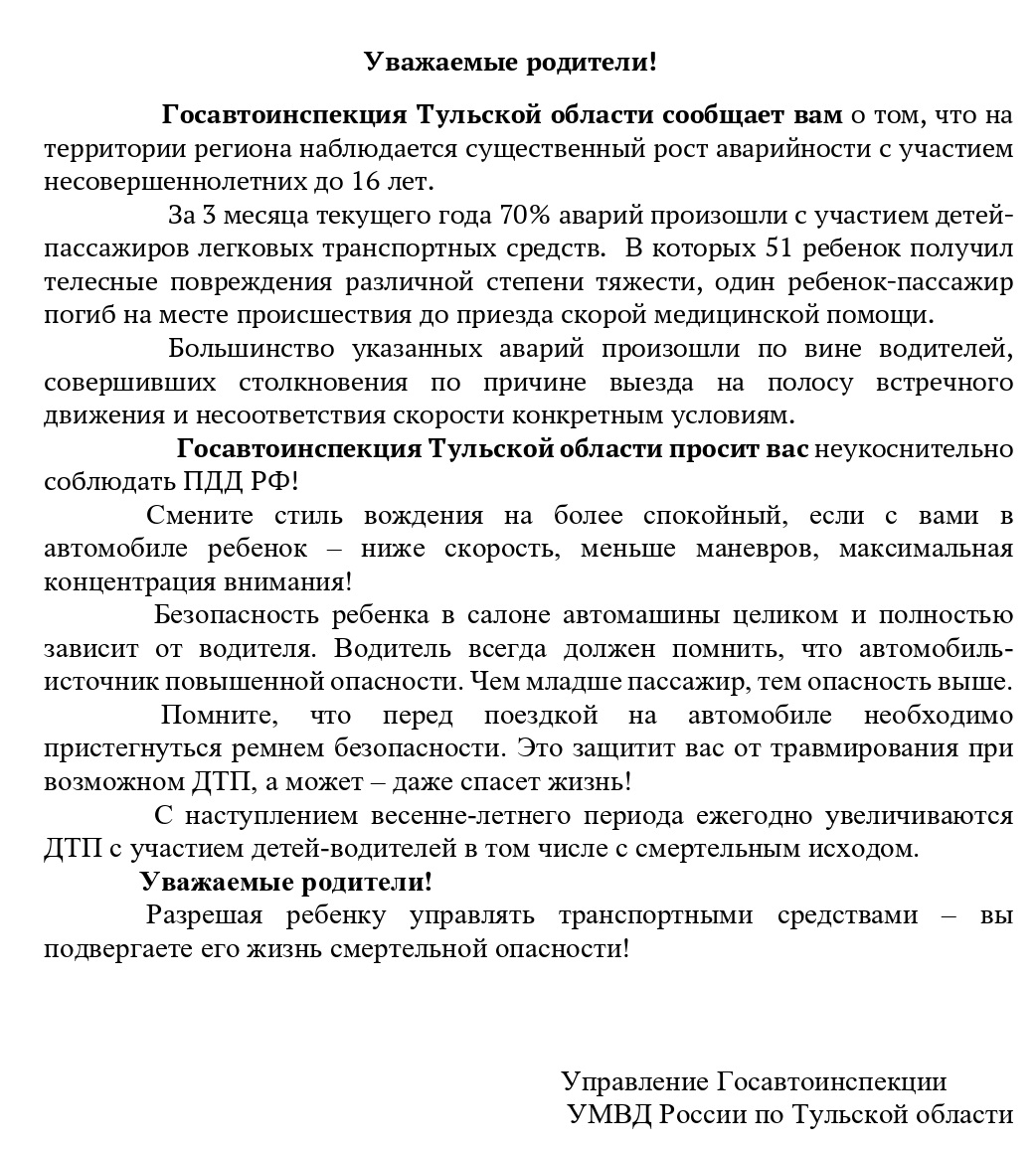 Уважаемые родители!

Госавтоинспекция Тульской области сообщает вам о том, что на территории региона наблюдается существенный рост аварийности с участием несовершеннолетних до 16 лет.

За 3 месяца текущего года 70% аварий произошли с участием детей-пассажиров легковых транспортных средств. В которых 51 ребенок получил телесные повреждения различной степени тяжести, один ребенок-пассажир погиб на месте происшествия до приезда скорой медицинской помощи.

Большинство указанных аварий произошли по вине водителей, совершивших столкновения по причине выезда на полосу встречного движения и несоответствия скорости конкретным условиям.

Госавтоинспекция Тульской области просит вас неукоснительно соблюдать ПДД РФ!

Смените стиль вождения на более спокойный, если с вами в автомобиле ребенок – ниже скорость, меньше маневров, максимальная концентрация внимания!

Безопасность ребенка в салоне автомашины целиком и полностью зависит от водителя. Водитель всегда должен помнить, что автомобиль-источник повышенной опасности. Чем младше пассажир, тем опасность выше.

Помните, что перед поездкой на автомобиле необходимо пристегнуться ремнем безопасности. Это защитит вас от травмирования при возможном ДТП, а может – даже спасет жизнь!

С наступлением весенне-летнего периода ежегодно увеличиваются ДТП с участием детей-водителей в том числе с смертельным исходом.

Уважаемые родители!

Разрешая ребенку управлять транспортными средствами – вы подвергаете его жизнь смертельной опасности!

Управление Госавтоинспекции
УМВД России по Тульской области